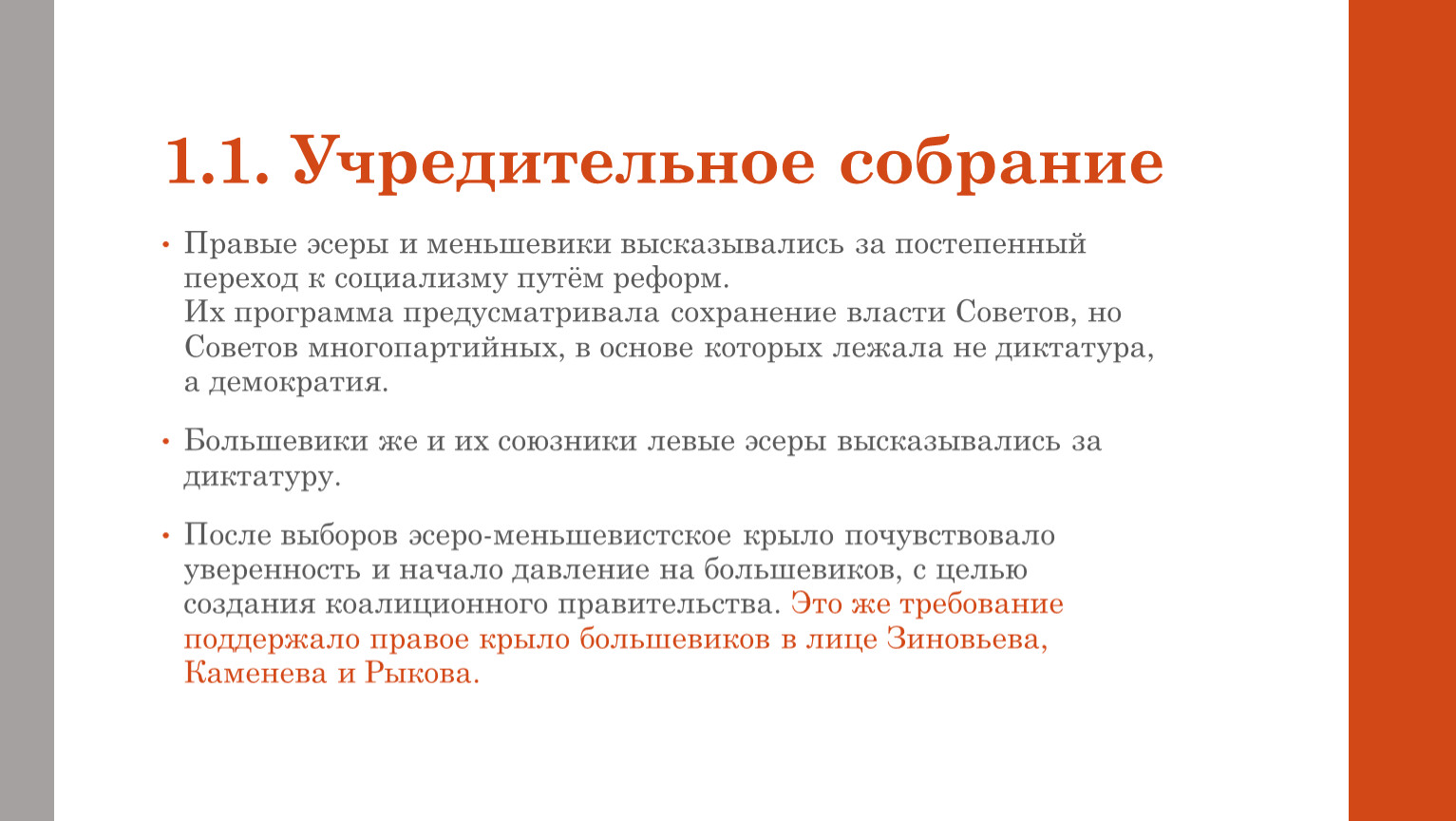 1.1. Учредительное собрание

• Правые эсеры и меньшевики высказывались за постепенный переход к социализму путём реформ.
Их программа предусматривала сохранение власти Советов, но Советов многопартийных, в основе которых лежала не диктатура, а демократия.

• Большевики же и их союзники левые эсеры высказывались за диктатуру.

• После выборов эсеро-меньшевистское крыло почувствовало уверенность и начало давление на большевиков, с целью создания коалиционного правительства. Это же требование поддержало правое крыло большевиков в лице Зиновьева, Каменева и Рыкова.